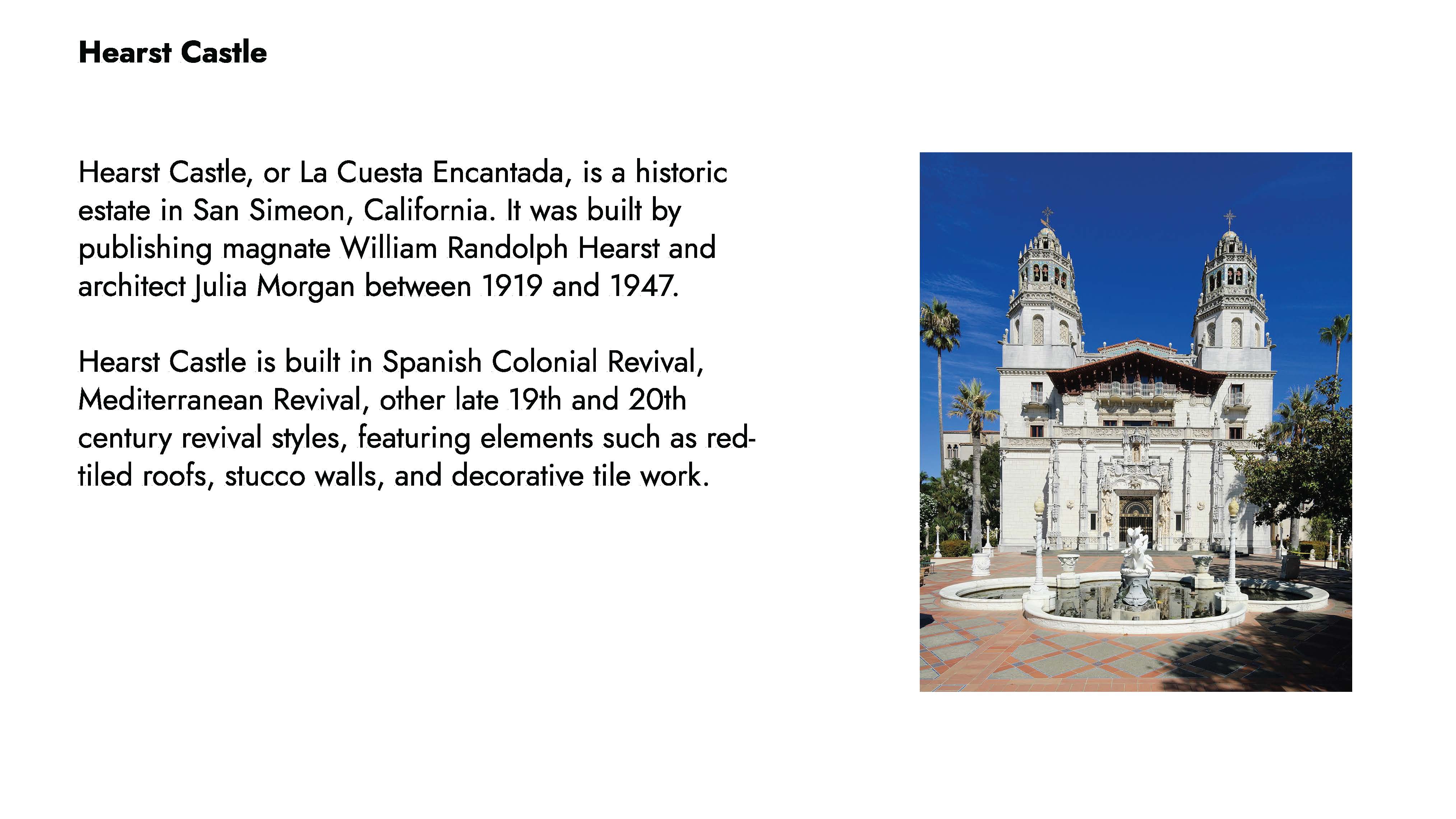 Hearst Castle

Hearst Castle, or La Cuesta Encantada, is a historic estate in San Simeon, California. It was built by publishing magnate William Randolph Hearst and architect Julia Morgan between 1919 and 1947.

Hearst Castle is built in Spanish Colonial Revival, Mediterranean Revival, other late 19th and 20th century revival styles, featuring elements such as red-tiled roofs, stucco walls, and decorative tile work.